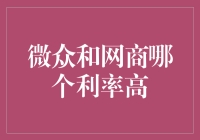 微众和网商哪个利率高